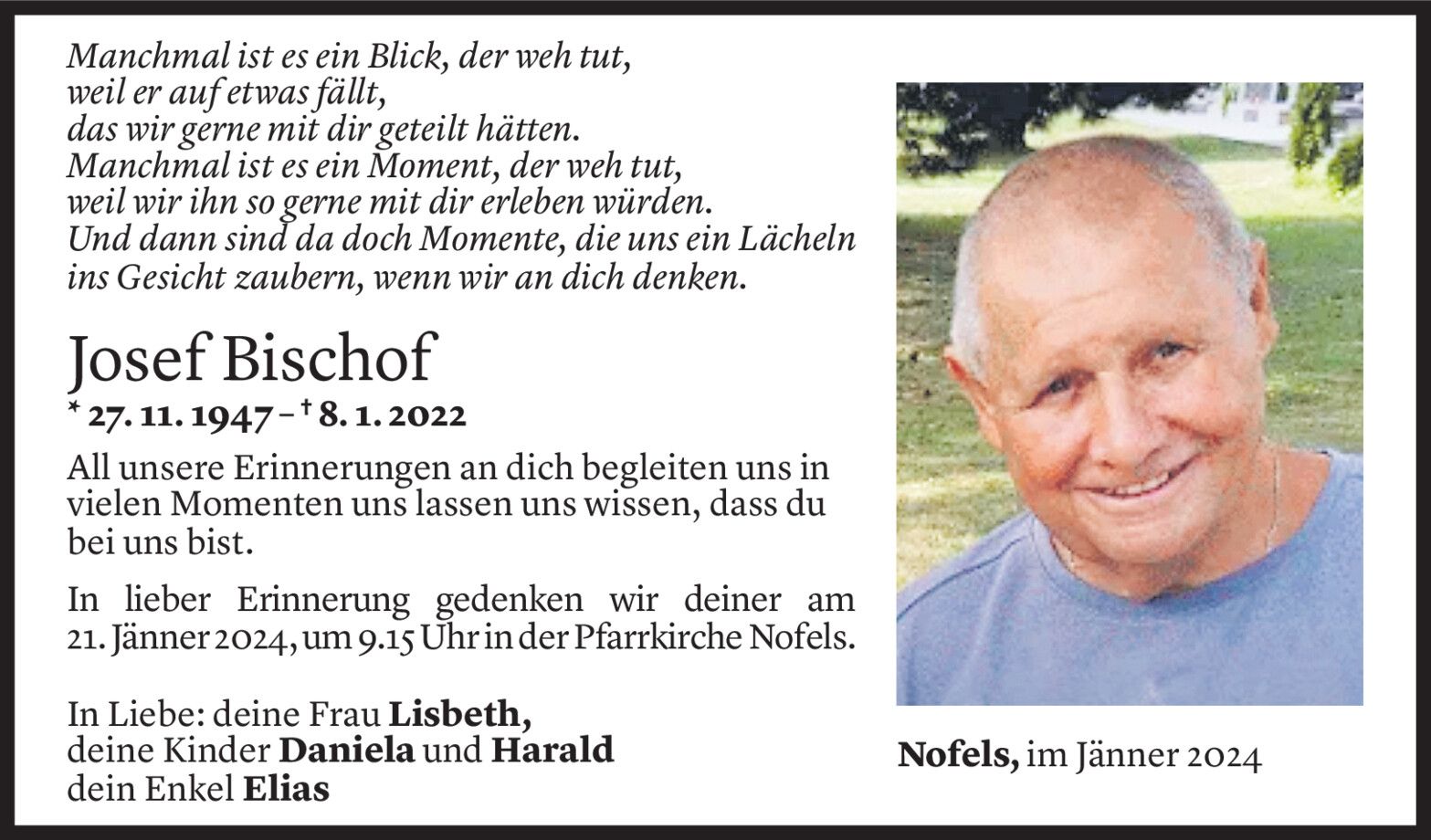 Manchmal ist es ein Blick, der weh tut,
weil er auf etwas fällt,
das wir gerne mit dir geteilt hätten.
Manchmal ist es ein Moment, der weh tut,
weil wir ihn so gerne mit dir erleben würden.
Und dann sind da doch Momente, die uns ein Lächeln
ins Gesicht zaubern, wenn wir an dich denken.

Josef Bischof
* 27. 11. 1947 – † 8. 1. 2022

All unsere Erinnerungen an dich begleiten uns in vielen Momenten uns lassen uns wissen, dass du bei uns bist.

In lieber Erinnerung gedenken wir deiner am 21. Jänner 2024, um 9.15 Uhr in der Pfarrkirche Nofels.

In Liebe: deine Frau Lisbeth,
deine Kinder Daniela und Harald
dein Enkel Elias

Nofels, im Jänner 2024